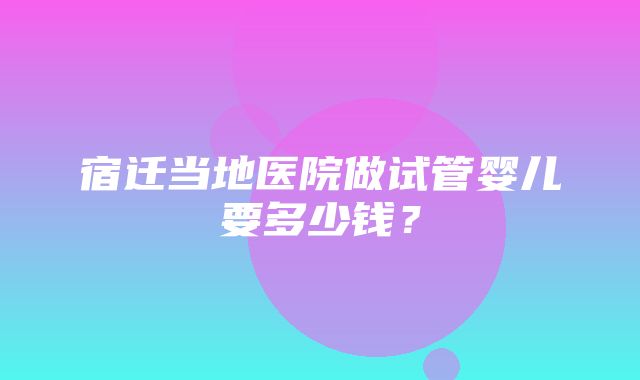 宿迁当地医院做试管婴儿要多少钱？